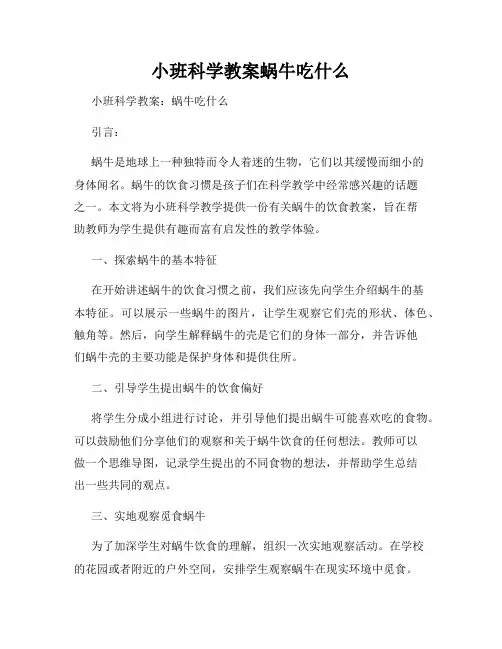 小班科学教案蜗牛吃什么

小班科学教案：蜗牛吃什么

引言：

蜗牛是地球上一种独特而令人着迷的生物，它们以其缓慢而细小的身体闻名。蜗牛的饮食习惯是孩子们在科学教学中经常感兴趣的话题之一。本文将为小班科学教学提供一份有关蜗牛的饮食教案，旨在帮助教师为学生提供有趣而富有启发性的教学体验。

一、探索蜗牛的基本特征

在开始讲述蜗牛的饮食习惯之前，我们应该先向学生介绍蜗牛的基本特征。可以展示一些蜗牛的图片，让学生观察它们壳的形状、体色、触角等。然后，向学生解释蜗牛的壳是它们的身体一部分，并告诉他们蜗牛壳的主要功能是保护身体和提供住所。

二、引导学生提出蜗牛的饮食偏好

将学生分成小组进行讨论，并引导他们提出蜗牛可能喜欢吃的食物。可以鼓励他们分享他们的观察和关于蜗牛饮食的任何想法。教师可以做一个思维导图，记录学生提出的不同食物的想法，并帮助学生总结出一些共同的观点。

三、实地观察觅食蜗牛

为了加深学生对蜗牛饮食的理解，组织一次实地观察活动。在学校的花园或者附近的户外空间，安排学生观察蜗牛在现实环境中觅食。